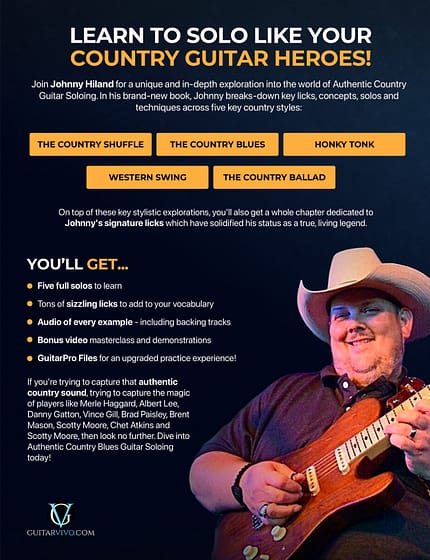 LEARN TO SOLO LIKE YOUR COUNTRY GUITAR HEROES!

Join Johnny Hiland for a unique and in-depth exploration into the world of Authentic Country Guitar Soloing. In his brand-new book, Johnny breaks-down key licks, concepts, solos and techniques across five key country styles:

THE COUNTRY SHUFFLE

THE COUNTRY BLUES

HONKY TONK

WESTERN SWING

THE COUNTRY BALLAD

On top of these key stylistic explorations, you'll also get a whole chapter dedicated to Johnny's signature licks which have solidified his status as a true, living legend.

YOU'LL GET...

Five full solos to learn

Tons of sizzling licks to add to your vocabulary

Audio of every example - including backing tracks

Bonus video masterclass and demonstrations

GuitarPro Files for an upgraded practice experience!

If you're trying to capture that authentic country sound, trying to capture the magic of players like Merle Haggard, Albert Lee, Danny Gatton, Vince Gill, Brad Paisley, Brent Mason, Scotty Moore, Chet Atkins and Scotty Moore, then look no further. Dive into Authentic Country Blues Guitar Soloing today!

GV

GUITARVIVO.COM